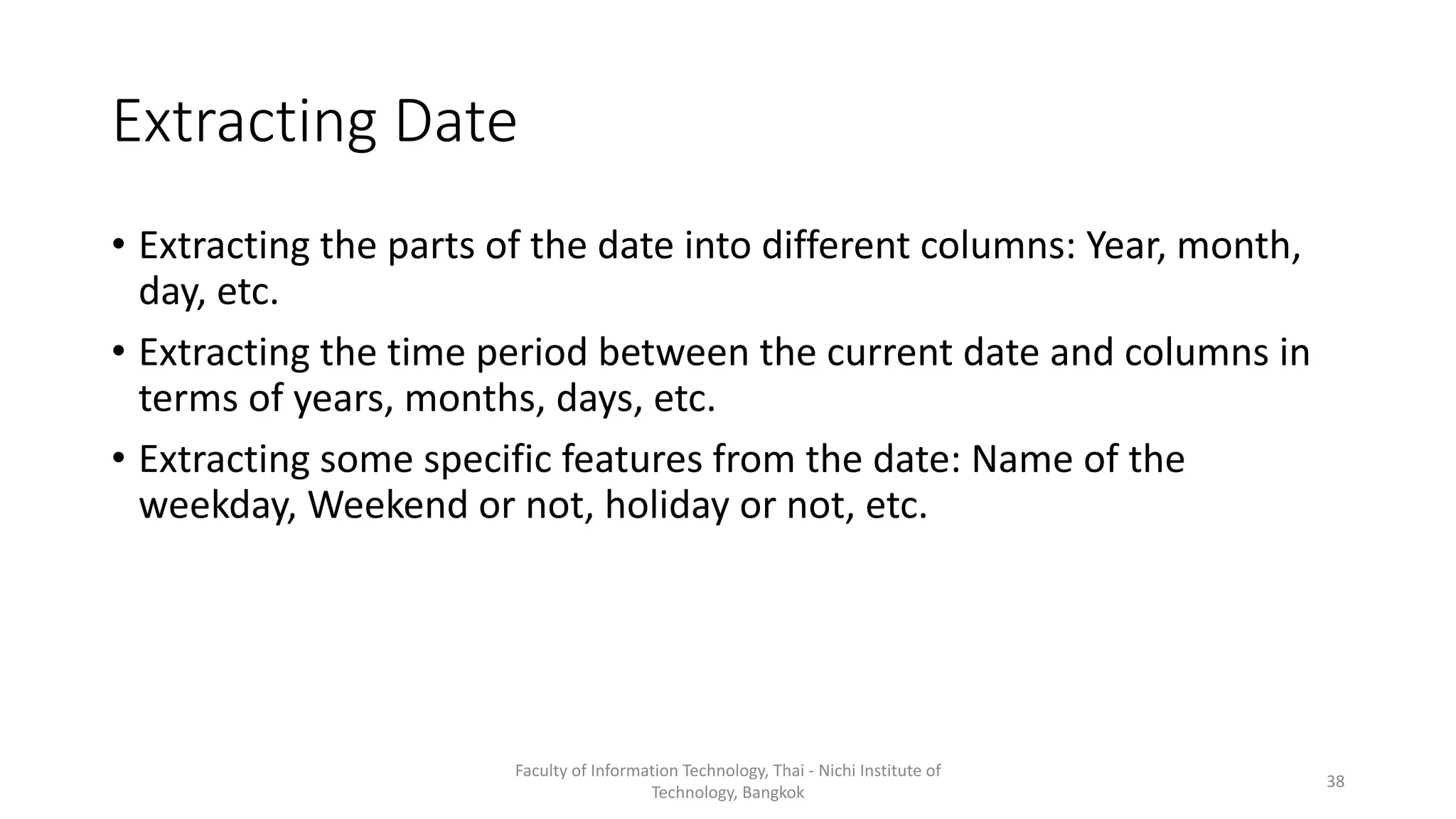 Extracting Date

• Extracting the parts of the date into different columns: Year, month, day, etc.

• Extracting the time period between the current date and columns in terms of years, months, days, etc.

• Extracting some specific features from the date: Name of the weekday, Weekend or not, holiday or not, etc.

Faculty of Information Technology, Thai - Nichi Institute of Technology, Bangkok

38